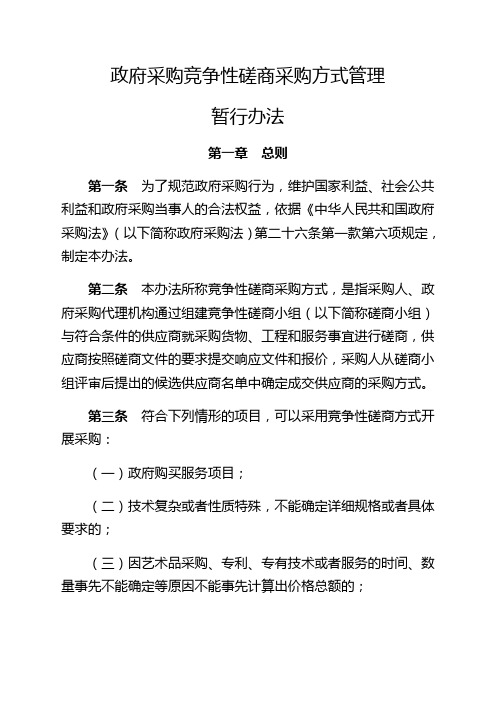 政府采购竞争性磋商采购方式管理

暂行办法

第一章　总则

第一条　为了规范政府采购行为，维护国家利益、社会公共利益和政府采购当事人的合法权益，依据《中华人民共和国政府采购法》（以下简称政府采购法）第二十六条第一款第六项规定，制定本办法。

第二条　本办法所称竞争性磋商采购方式，是指采购人、政府采购代理机构通过组建竞争性磋商小组（以下简称磋商小组）与符合条件的供应商就采购货物、工程和服务事宜进行磋商，供应商按照磋商文件的要求提交响应文件和报价，采购人从磋商小组评审后提出的候选供应商名单中确定成交供应商的采购方式。

第三条　符合下列情形的项目，可以采用竞争性磋商方式开展采购：

（一）政府购买服务项目；

（二）技术复杂或者性质特殊，不能确定详细规格或者具体要求的；

（三）因艺术品采购、专利、专有技术或者服务的时间、数量事先不能确定等原因不能事先计算出价格总额的；